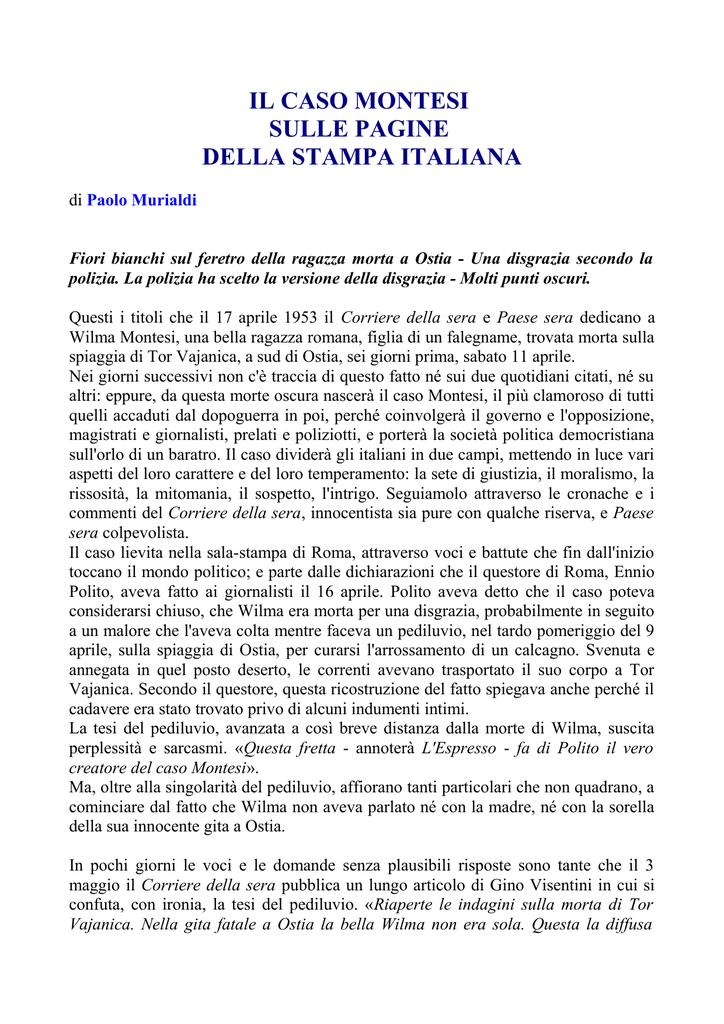 IL CASO MONTESI
SULLE PAGINE
DELLA STAMPA ITALIANA

di Paolo Murialdi

Fiori bianchi sul feretro della ragazza morta a Ostia - Una disgrazia secondo la polizia. La polizia ha scelto la versione della disgrazia - Molti punti oscuri.

Questi i titoli che il 17 aprile 1953 il Corriere della sera e Paese sera dedicano a Wilma Montesi, una bella ragazza romana, figlia di un falegname, trovata morta sulla spiaggia di Tor Vajanica, a sud di Ostia, sei giorni prima, sabato 11 aprile.
Nei giorni successivi non c'è traccia di questo fatto né sui due quotidiani citati, né su altri: eppure, da questa morte oscura nascerà il caso Montesi, il più clamoroso di tutti quelli accaduti dal dopoguerra in poi, perché coinvolgerà il governo e l'opposizione, magistrati e giornalisti, prelati e poliziotti, e porterà la società politica democristiana sull'orlo di un baratro. Il caso dividerà gli italiani in due campi, mettendo in luce vari aspetti del loro carattere e del loro temperamento: la sete di giustizia, il moralismo, la rissosità, la mitomania, il sospetto, l'intrigo. Seguiamolo attraverso le cronache e i commenti del Corriere della sera, innocentista sia pure con qualche riserva, e Paese sera colpevolista.
Il caso lievita nella sala-stampa di Roma, attraverso voci e battute che fin dall'inizio toccano il mondo politico; e parte dalle dichiarazioni che il questore di Roma, Ennio Polito, aveva fatto ai giornalisti il 16 aprile. Polito aveva detto che il caso poteva considerarsi chiuso, che Wilma era morta per una disgrazia, probabilmente in seguito a un malore che l'aveva colta mentre faceva un pediluvio, nel tardo pomeriggio del 9 aprile, sulla spiaggia di Ostia, per curarsi l'arrossamento di un calcagno. Svenuta e annegata in quel posto deserto, le correnti avevano trasportato il suo corpo a Tor Vajanica. Secondo il questore, questa ricostruzione del fatto spiegava anche perché il cadavere era stato trovato privo di alcuni indumenti intimi.
La tesi del pediluvio, avanzata a così breve distanza dalla morte di Wilma, suscita perplessità e sarcasmi. «Questa fretta - annoterà L'Espresso - fa di Polito il vero creatore del caso Montesi».
Ma, oltre alla singolarità del pediluvio, affiorano tanti particolari che non quadrano, a cominciare dal fatto che Wilma non aveva parlato né con la madre, né con la sorella della sua innocente gita a Ostia.

In pochi giorni le voci e le domande senza plausibili risposte sono tante che il 3 maggio il Corriere della sera pubblica un lungo articolo di Gino Visentini in cui si confuta, con ironia, la tesi del pediluvio. «Riaperte le indagini sulla morta di Tor Vajanica. Nella gita fatale a Ostia la bella Wilma non era sola. Questa la diffusa